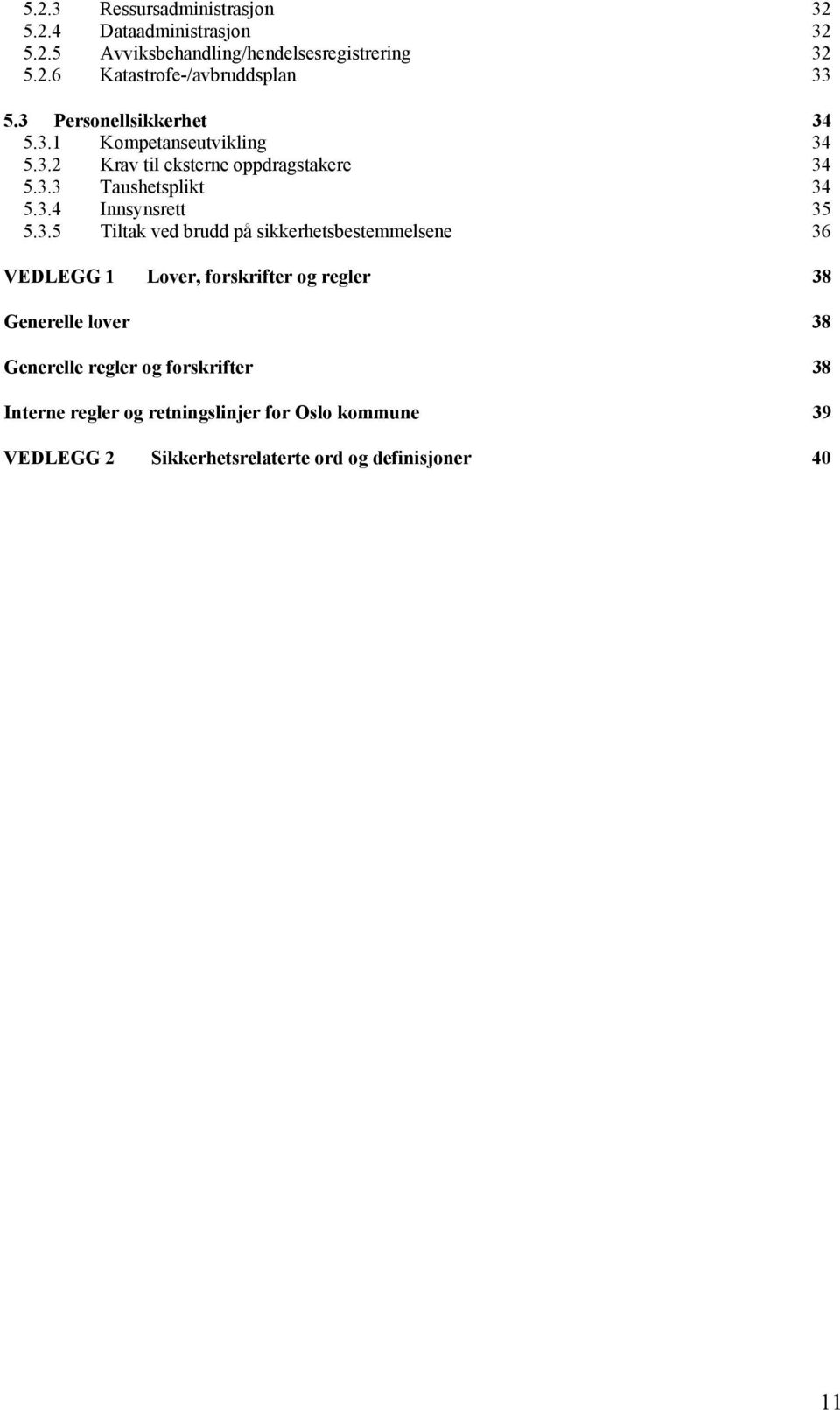 5.2.3 Ressursadministrasjon 32
5.2.4 Dataadministrasjon 32
5.2.5 Avviksbehandling/hendelsesregistrering 32
5.2.6 Katastrofe-/avbruddsplan 33

5.3 Personellsikkerhet 34
5.3.1 Kompetanseutvikling 34
5.3.2 Krav til eksterne oppdragstakere 34
5.3.3 Taushetsplikt 34
5.3.4 Innsynsrett 35
5.3.5 Tiltak ved brudd på sikkerhetsbestemmelsene 36

VEDLEGG 1 Lover, forskrifter og regler 38

Generelle lover 38

Generelle regler og forskrifter 38

Interne regler og retningslinjer for Oslo kommune 39

VEDLEGG 2 Sikkerhetsrelaterte ord og definisjoner 40

11